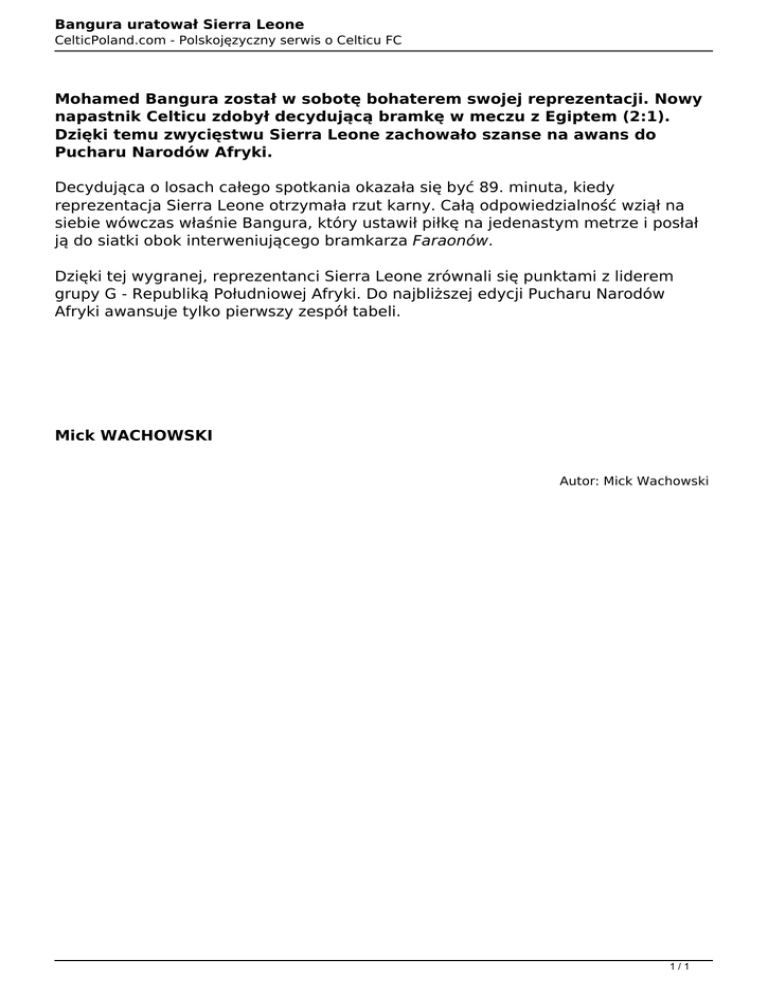 Bangura uratował Sierra Leone
CelticPoland.com - Polskojęzyczny serwis o Celticu FC

Mohamed Bangura został w sobotę bohaterem swojej reprezentacji. Nowy napastnik Celticu zdobył decydującą bramkę w meczu z Egiptem (2:1). Dzięki temu zwycięstwu Sierra Leone zachowało szanse na awans do Pucharu Narodów Afryki.

Decydująca o losach całego spotkania okazała się być 89. minuta, kiedy reprezentacja Sierra Leone otrzymała rzut karny. Całą odpowiedzialność wziął na siebie wówczas właśnie Bangura, który ustawił piłkę na jedenastym metrze i posłał ją do siatki obok interweniującego bramkarza Faraonów.

Dzięki tej wygranej, reprezentanci Sierra Leone zrównali się punktami z liderem grupy G - Republiką Południowej Afryki. Do najbliższej edycji Pucharu Narodów Afryki awansuje tylko pierwszy zespół tabeli.

Mick WACHOWSKI

Autor: Mick Wachowski

1 / 1